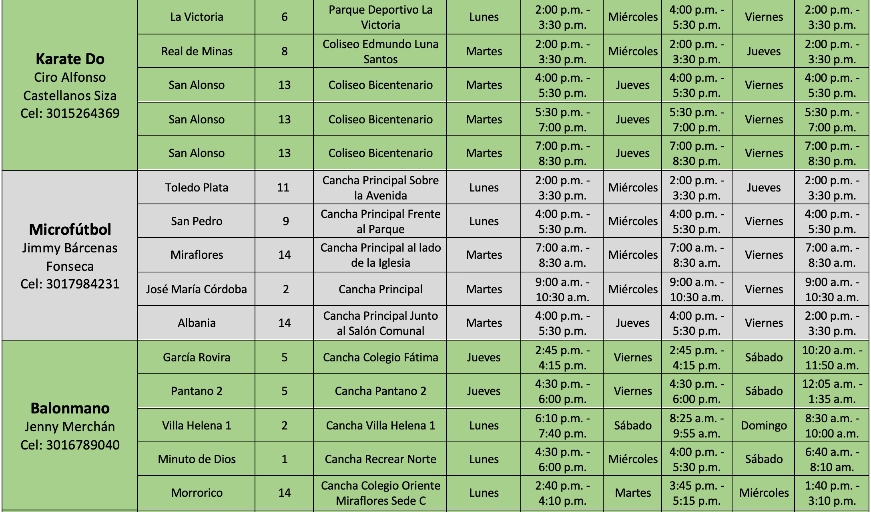 | Karate Do Ciro Alfonso Castellanos Siza Cel: 3015264369 | La Victoria | 6 | Parque Deportivo La Victoria | Lunes | 2:00 p.m. - 3:30 p.m. | Miércoles | 4:00 p.m. - 5:30 p.m. | Viernes | 2:00 p.m. - 3:30 p.m. |
|---|---|---|---|---|---|---|---|---|---|
| | Real de Minas | 8 | Coliseo Edmundo Luna Santos | Martes | 2:00 p.m. - 3:30 p.m. | Miércoles | 2:00 p.m. - 3:30 p.m. | Jueves | 2:00 p.m. - 3:30 p.m. |
| | San Alonso | 13 | Coliseo Bicentenario | Martes | 4:00 p.m. - 5:30 p.m. | Jueves | 4:00 p.m. - 5:30 p.m. | Viernes | 4:00 p.m. - 5:30 p.m. |
| | San Alonso | 13 | Coliseo Bicentenario | Martes | 5:30 p.m. - 7:00 p.m. | Jueves | 5:30 p.m. - 7:00 p.m. | Viernes | 5:30 p.m. - 7:00 p.m. |
| | San Alonso | 13 | Coliseo Bicentenario | Martes | 7:00 p.m. - 8:30 p.m. | Jueves | 7:00 p.m. - 8:30 p.m. | Viernes | 7:00 p.m. - 8:30 p.m. |
| Microfútbol Jimmy Bárcenas Fonseca Cel: 3017984231 | Toledo Plata | 11 | Cancha Principal Sobre la Avenida | Lunes | 2:00 p.m. - 3:30 p.m. | Miércoles | 2:00 p.m. - 3:30 p.m. | Jueves | 2:00 p.m. - 3:30 p.m. |
| | San Pedro | 9 | Cancha Principal Frente al Parque | Lunes | 4:00 p.m. - 5:30 p.m. | Miércoles | 4:00 p.m. - 5:30 p.m. | Viernes | 4:00 p.m. - 5:30 p.m. |
| | Miraflores | 14 | Cancha Principal al lado de la Iglesia | Martes | 7:00 a.m. - 8:30 a.m. | Miércoles | 7:00 a.m. - 8:30 a.m. | Viernes | 7:00 a.m. - 8:30 a.m. |
| | José María Córdoba | 2 | Cancha Principal | Martes | 9:00 a.m. - 10:30 a.m. | Miércoles | 9:00 a.m. - 10:30 a.m. | Viernes | 9:00 a.m. - 10:30 a.m. |
| | Albania | 14 | Cancha Principal Junto al Salón Comunal | Martes | 4:00 p.m. - 5:30 p.m. | Jueves | 4:00 p.m. - 5:30 p.m. | Viernes | 2:00 p.m. - 3:30 p.m. |
| Balonmano Jenny Merchán Cel: 3016789040 | García Rovira | 5 | Cancha Colegio Fátima | Jueves | 2:45 p.m. - 4:15 p.m. | Viernes | 2:45 p.m. - 4:15 p.m. | Sábado | 10:20 a.m. - 11:50 a.m. |
| | Pantano 2 | 5 | Cancha Pantano 2 | Jueves | 4:30 p.m. - 6:00 p.m. | Viernes | 4:30 p.m. - 6:00 p.m. | Sábado | 12:05 a.m. - 1:35 a.m. |
| | Villa Helena 1 | 2 | Cancha Villa Helena 1 | Lunes | 6:10 p.m. - 7:40 p.m. | Sábado | 8:25 a.m. - 9:55 a.m. | Domingo | 8:30 a.m. - 10:00 a.m. |
| | Minuto de Dios | 1 | Cancha Recrear Norte | Lunes | 4:30 p.m. - 6:00 p.m. | Miércoles | 4:00 p.m. - 5:30 p.m. | Sábado | 6:40 a.m. - 8:10 am. |
| | Morrorico | 14 | Cancha Colegio Oriente Miraflores Sede C | Lunes | 2:40 p.m. - 4:10 p.m. | Martes | 3:45 p.m. - 5:15 p.m. | Miércoles | 1:40 p.m. - 3:10 p.m. |